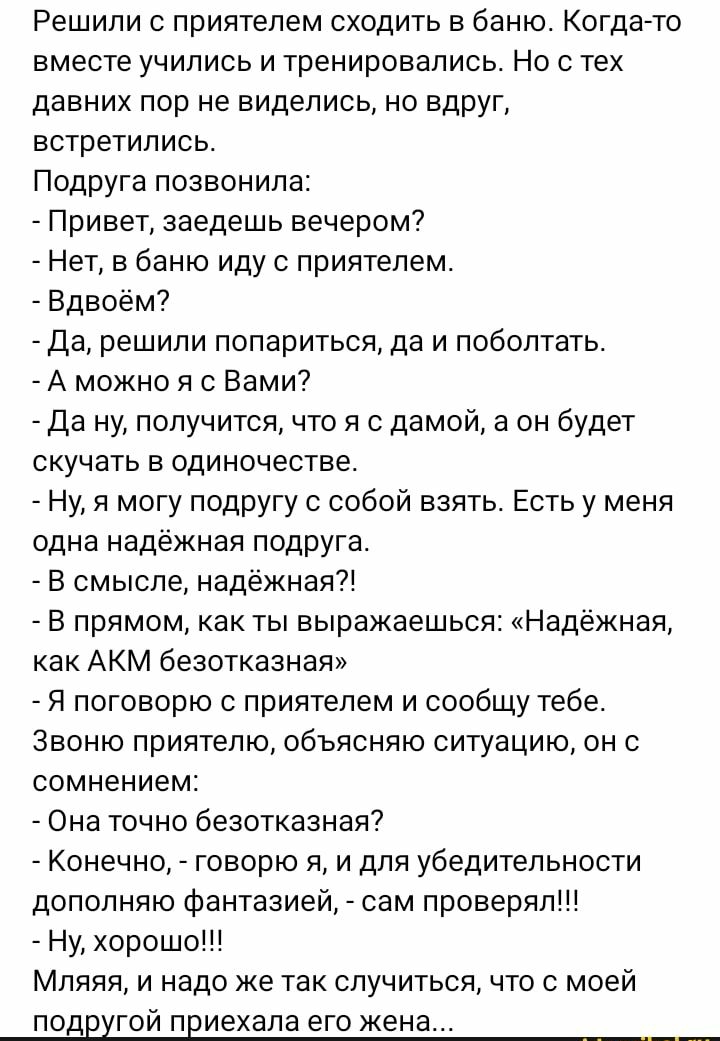 Решили с приятелем сходить в баню. Когда-то вместе учились и тренировались. Но с тех давних пор не виделись, но вдруг, встретились.
Подруга позвонила:
- Привет, заедешь вечером?
- Нет, в баню иду с приятелем.
- Вдвоём?
- Да, решили попариться, да и поболтать.
- А можно я с Вами?
- Да ну, получится, что я с дамой, а он будет скучать в одиночестве.
- Ну, я могу подругу с собой взять. Есть у меня одна надёжная подруга.
- В смысле, надёжная?!
- В прямом, как ты выражаешься: «Надёжная, как АКМ безотказная»
- Я поговорю с приятелем и сообщу тебе.
Звоню приятелю, объясняю ситуацию, он с сомнением:
- Она точно безотказная?
- Конечно, - говорю я, и для убедительности дополняю фантазией, - сам проверял!!!
- Ну, хорошо!!!
Мляяя, и надо же так случиться, что с моей подругой приехала его жена...